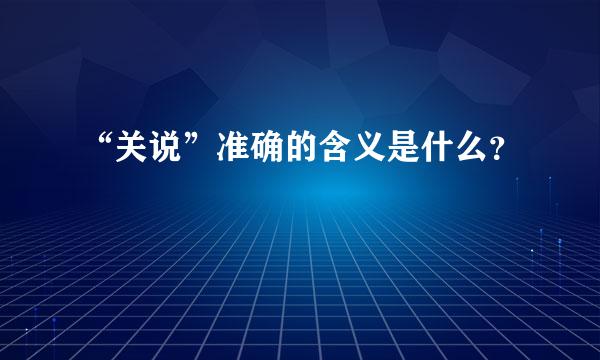 “关说”准确的含义是什么?